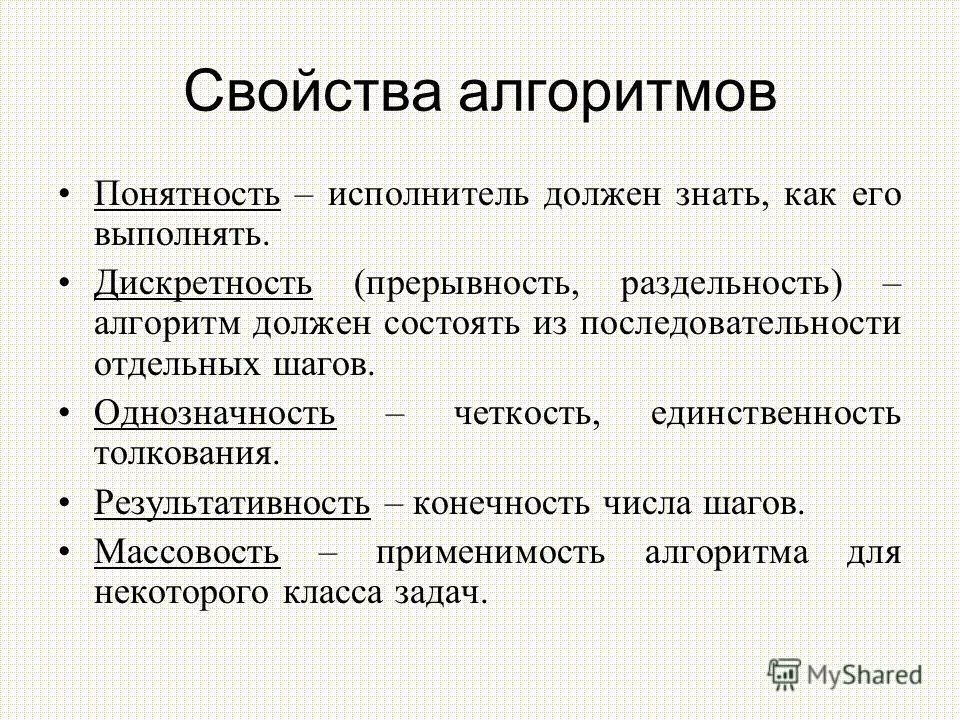 Свойства алгоритмов

• Понятность – исполнитель должен знать, как его выполнять.

• Дискретность (прерывность, раздельность) – алгоритм должен состоять из последовательности отдельных шагов.

• Однозначность – четкость, единственность толкования.

• Результативность – конечность числа шагов.

• Массовость – применимость алгоритма для некоторого класса задач.

MyShared